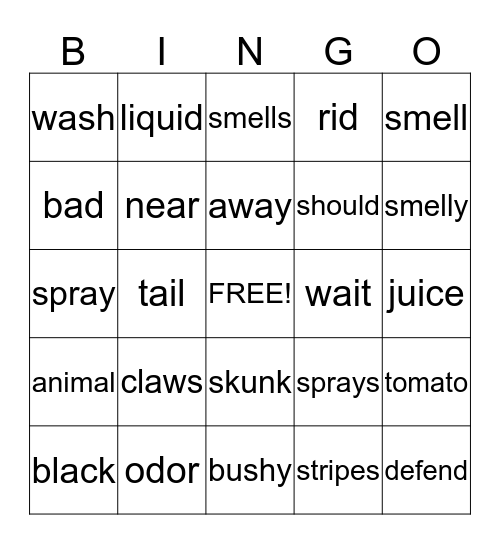 | B | I | N | G | O |
|---|---|---|---|---|
| wash | liquid | smells | rid | smell |
| bad | near | away | should | smelly |
| spray | tail | FREE! | wait | juice |
| animal | claws | skunk | sprays | tomato |
| black | odor | bushy | stripes | defend |